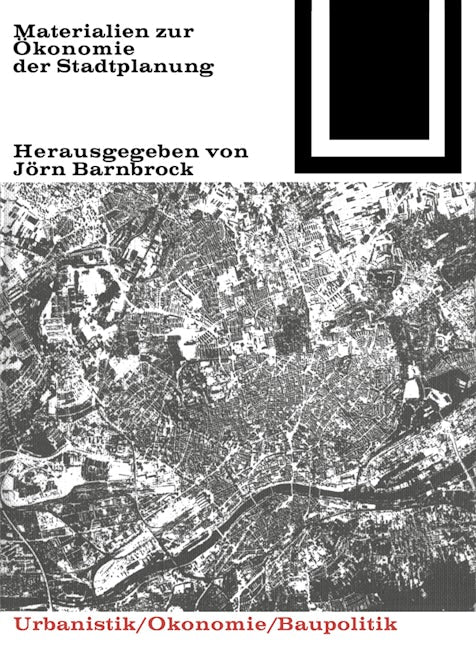 Materialien zur Ökonomie der Stadtplanung

Herausgegeben von
Jörn Barnbrock

Urbanistik/Okonomie/Baupolitik